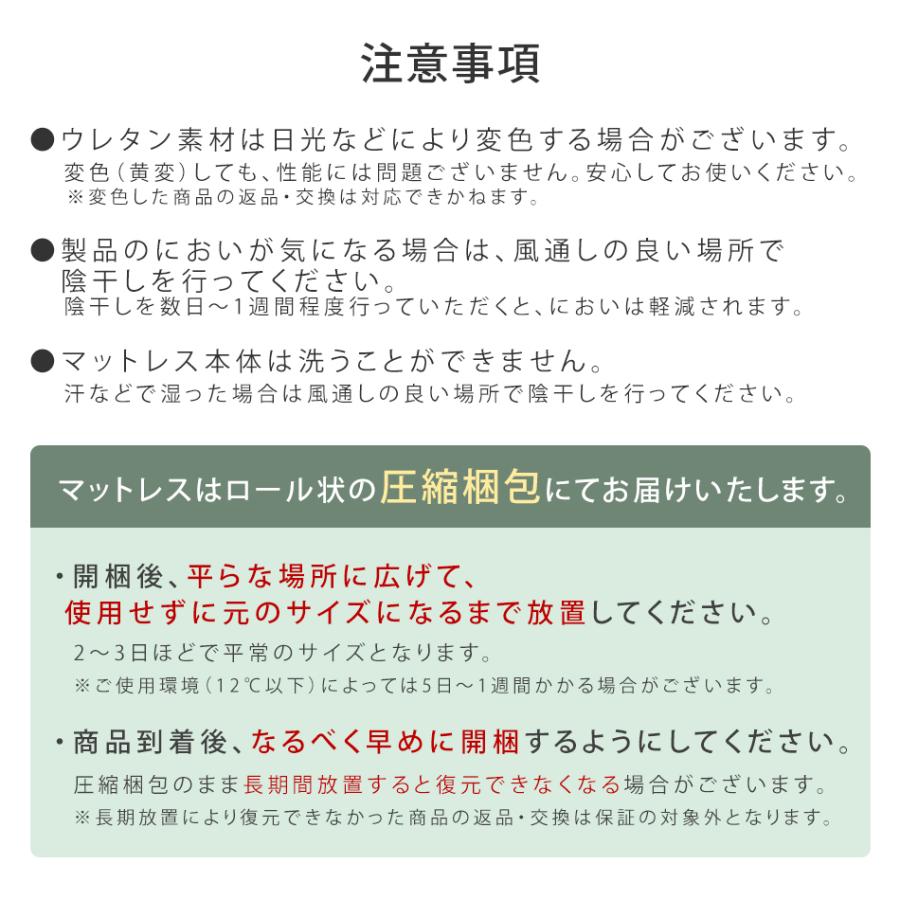 注意事項

●ウレタン素材は日光などにより変色する場合がございます。
変色（黄変）しても、性能には問題ございません。安心してお使いください。
※変色した商品の返品・交換は対応できかねます。

●製品のにおいが気になる場合は、風通しの良い場所で陰干しを行ってください。
陰干しを数日～1週間程度行っていただくと、においは軽減されます。

●マットレス本体は洗うことができません。
汗などで湿った場合は風通しの良い場所で陰干しを行ってください。

マットレスはロール状の圧縮梱包にてお届けいたします。

・開梱後、平らな場所に広げて、使用せずに元のサイズになるまで放置してください。
2～3日ほどで平常のサイズとなります。
※ご使用環境（12℃以下）によっては5日～1週間かかる場合がございます。

・商品到着後、なるべく早めに開梱するようにしてください。
圧縮梱包のまま長期間放置すると復元できなくなる場合がございます。
※長期放置により復元できなかった商品の返品・交換は保証の対象外となります。